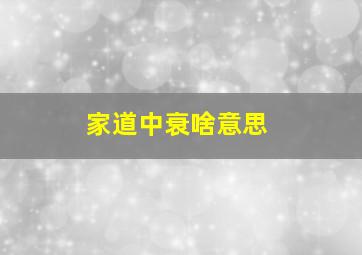 家道中衰啥意思